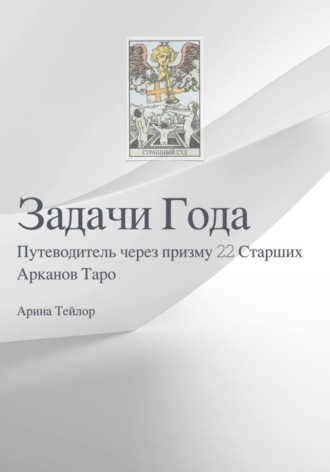 XX
СТРАШНЫЙ СУД

Задачи Года

Путеводитель через призму 22 Старших Арканов Таро

Арина Тейлор